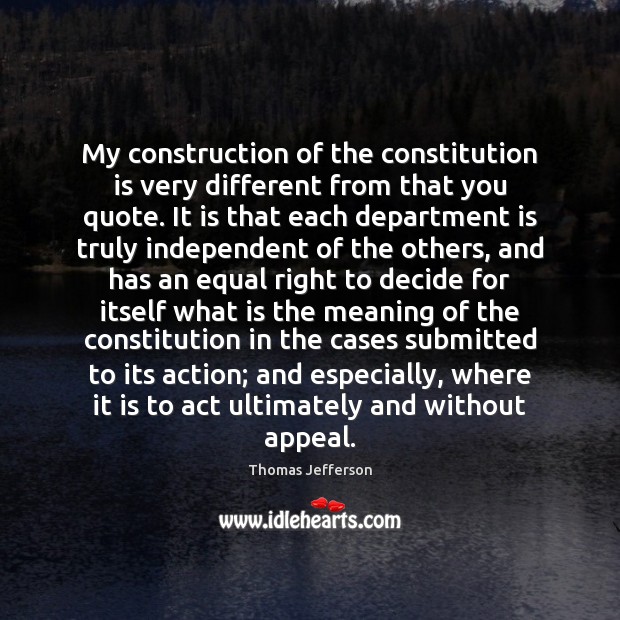 My construction of the constitution is very different from that you quote. It is that each department is truly independent of the others, and has an equal right to decide for itself what is the meaning of the constitution in the cases submitted to its action; and especially, where it is to act ultimately and without appeal.

Thomas Jefferson

www.idlehearts.com